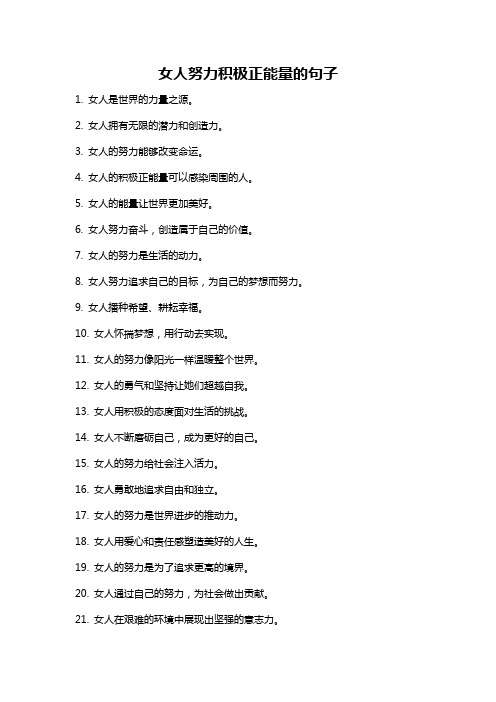 女人努力积极正能量的句子

1. 女人是世界的力量之源。

2. 女人拥有无限的潜力和创造力。

3. 女人的努力能够改变命运。

4. 女人的积极正能量可以感染周围的人。

5. 女人的能量让世界更加美好。

6. 女人努力奋斗，创造属于自己的价值。

7. 女人的努力是生活的动力。

8. 女人努力追求自己的目标，为自己的梦想而努力。

9. 女人播种希望、耕耘幸福。

10. 女人怀揣梦想，用行动去实现。

11. 女人的努力像阳光一样温暖整个世界。

12. 女人的勇气和坚持让她们超越自我。

13. 女人用积极的态度面对生活的挑战。

14. 女人不断磨砺自己，成为更好的自己。

15. 女人的努力给社会注入活力。

16. 女人勇敢地追求自由和独立。

17. 女人的努力是世界进步的推动力。

18. 女人用爱心和责任感塑造美好的人生。

19. 女人的努力是为了追求更高的境界。

20. 女人通过自己的努力，为社会做出贡献。

21. 女人在艰难的环境中展现出坚强的意志力。